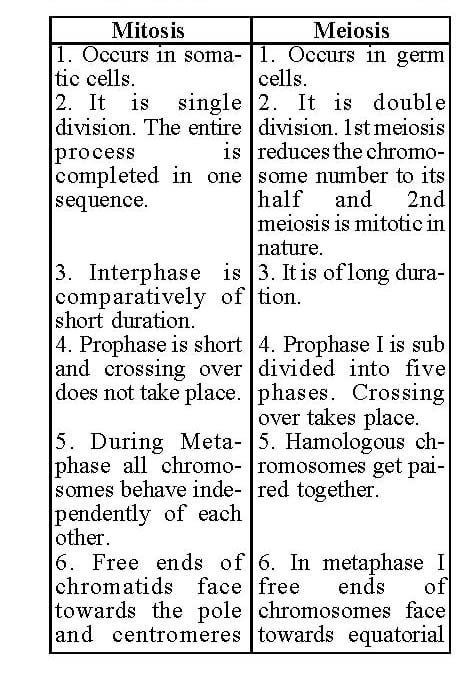 | Mitosis | Meiosis |
|---|---|
| 1. Occurs in somatic cells. | 1. Occurs in germ cells. |
| 2. It is single division. The entire process is completed in one sequence. | 2. It is double division. 1st meiosis reduces the chromosome number to its half and 2nd meiosis is mitotic in nature. |
| 3. Interphase is comparatively of short duration. | 3. It is of long duration. |
| 4. Prophase is short and crossing over does not take place. | 4. Prophase I is sub divided into five phases. Crossing over takes place. |
| 5. During Metaphase all chromosomes behave independently of each other. | 5. Hamologous chromosomes get paired together. |
| 6. Free ends of chromatids face towards the pole and centromeres | 6. In metaphase I free ends of chromosomes face towards equatorial |